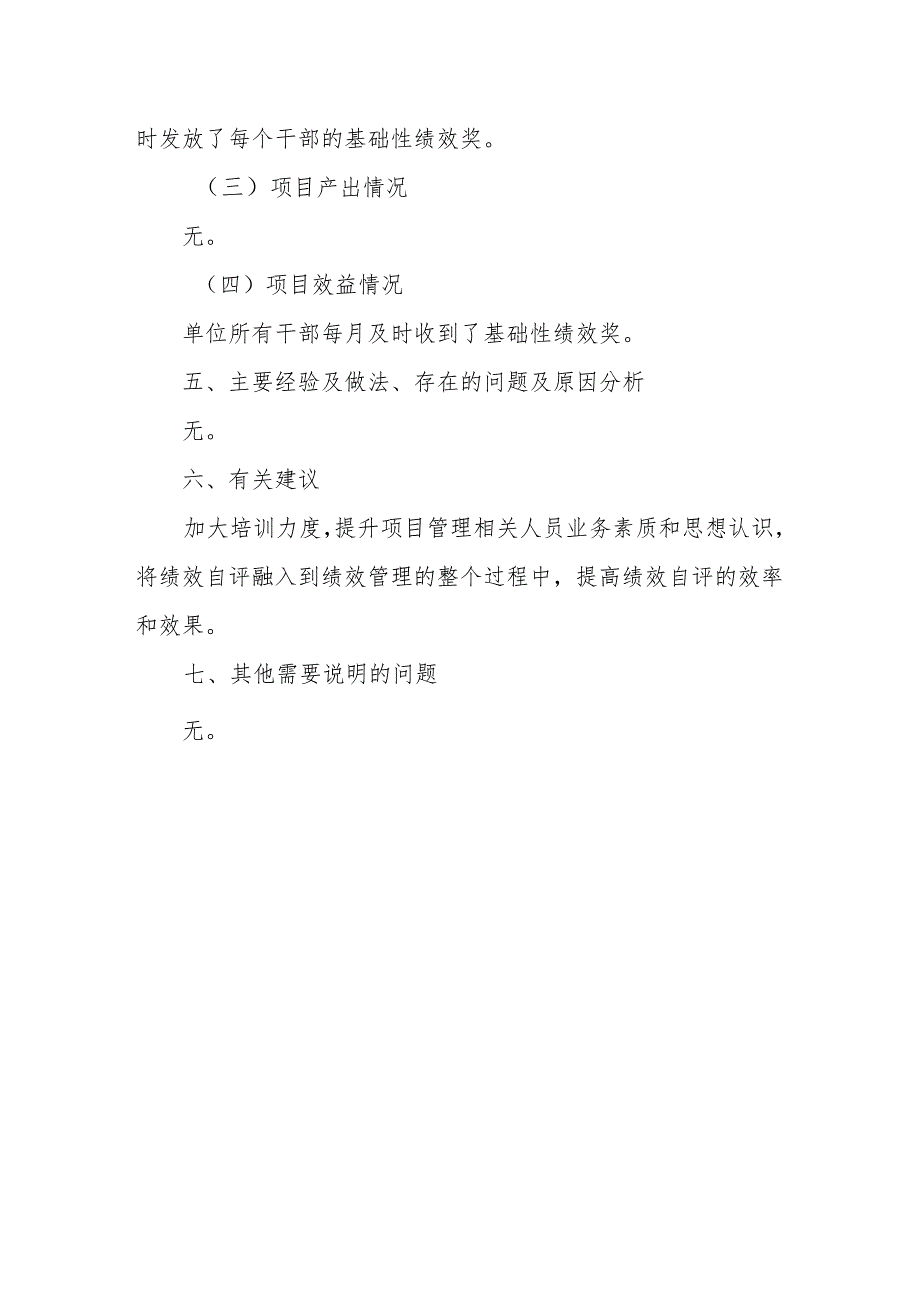 时发放了每个干部的基础性绩效奖。

（三）项目产出情况

无。

（四）项目效益情况

单位所有干部每月及时收到了基础性绩效奖。

五、主要经验及做法、存在的问题及原因分析

无。

六、有关建议

加大培训力度,提升项目管理相关人员业务素质和思想认识，将绩效自评融入到绩效管理的整个过程中，提高绩效自评的效率和效果。

七、其他需要说明的问题

无。